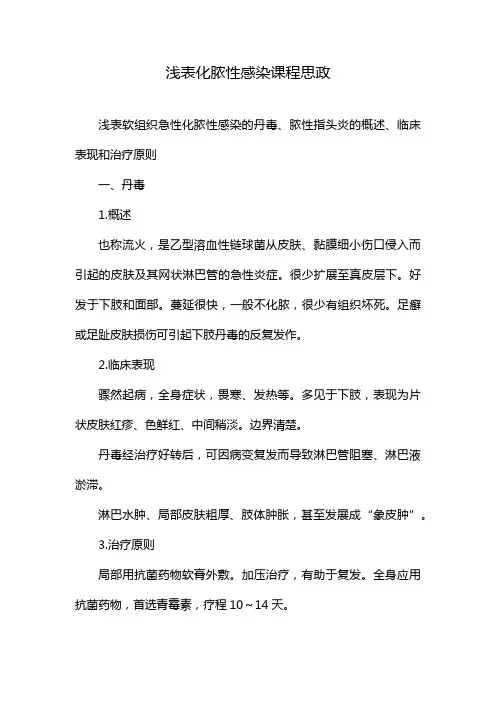 浅表化脓性感染课程思政

浅表软组织急性化脓性感染的丹毒、脓性指头炎的概述、临床表现和治疗原则

一、丹毒

1.概述

也称流火，是乙型溶血性链球菌从皮肤、黏膜细小伤口侵入而引起的皮肤及其网状淋巴管的急性炎症。很少扩展至真皮层下。好发于下肢和面部。蔓延很快，一般不化脓，很少有组织坏死。足癣或足趾皮肤损伤可引起下肢丹毒的反复发作。

2.临床表现

骤然起病，全身症状，畏寒、发热等。多见于下肢，表现为片状皮肤红疹、色鲜红、中间稍淡。边界清楚。

丹毒经治疗好转后，可因病变复发而导致淋巴管阻塞、淋巴液淤滞。

淋巴水肿、局部皮肤粗厚、肢体肿胀，甚至发展成“象皮肿”。

3.治疗原则

局部用抗菌药物软膏外敷。加压治疗，有助于复发。全身应用抗菌药物，首选青霉素，疗程 10～14 天。